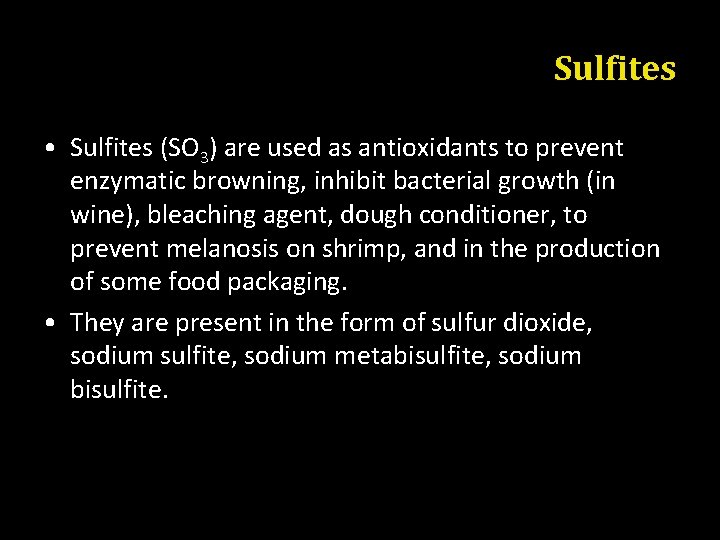 Sulfites

• Sulfites ($SO_3$) are used as antioxidants to prevent enzymatic browning, inhibit bacterial growth (in wine), bleaching agent, dough conditioner, to prevent melanosis on shrimp, and in the production of some food packaging.

• They are present in the form of sulfur dioxide, sodium sulfite, sodium metabisulfite, sodium bisulfite.